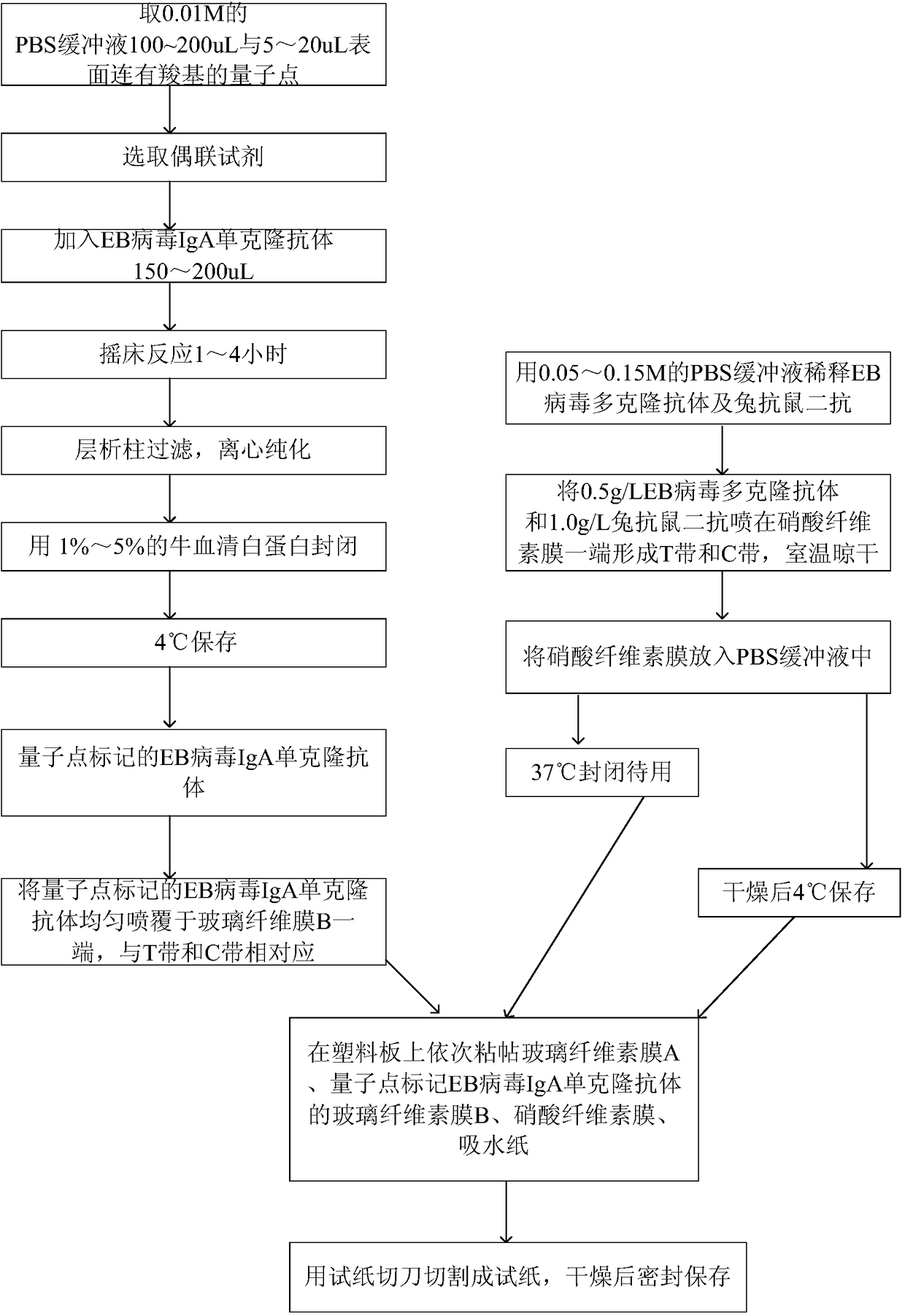 取0.01M的PBS缓冲液100~200uL与5～20uL表面连有羧基的量子点

选取偶联试剂

加入EB病毒IgA单克隆抗体150～200uL

摇床反应1～4小时

层析柱过滤，离心纯化

用 1%～5%的牛血清白蛋白封闭

4℃保存

量子点标记的EB病毒IgA单克隆抗体

将量子点标记的EB病毒IgA单克隆抗体均匀喷覆于玻璃纤维膜B一端，与T带和C带相对应

用0.05～0.15M的PBS缓冲液稀释EB病毒多克隆抗体及兔抗鼠二抗

将0.5g/LEB病毒多克隆抗体和1.0g/L兔抗鼠二抗喷在硝酸纤维素膜一端形成T带和C带，室温晾干

将硝酸纤维素膜放入PBS缓冲液中

37℃封闭待用

干燥后4℃保存

在塑料板上依次粘帖玻璃纤维素膜A、量子点标记EB病毒IgA单克隆抗体的玻璃纤维素膜B、硝酸纤维素膜、吸水纸

用试纸切刀切割成试纸，干燥后密封保存